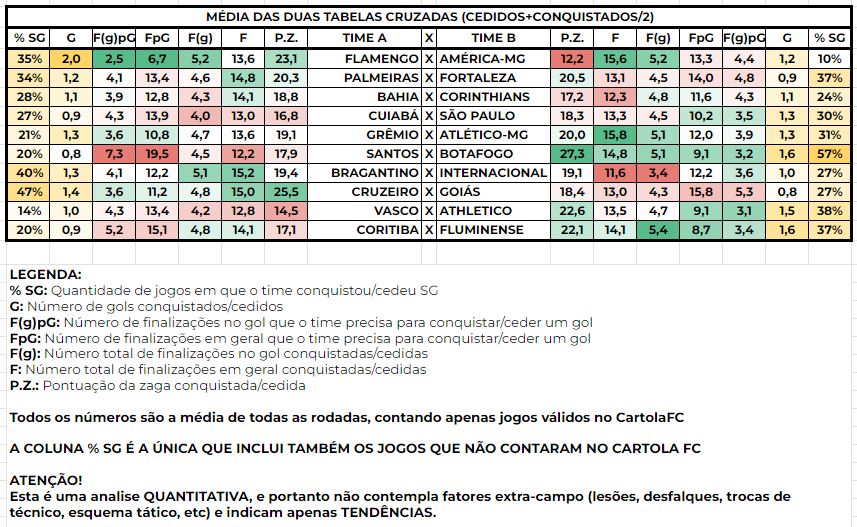 MÉDIA DAS DUAS TABELAS CRUZADAS (CEDIDOS+CONQUISTADOS/2)

| % SG | G | F(g)pG | FpG | F(g) | F | P.Z. | TIME A | X | TIME B | P.Z. | F | F(g) | FpG | F(g)pG | G | % SG |
|---|---|---|---|---|---|---|---|---|---|---|---|---|---|---|---|---|
| 35% | 2,0 | 2,5 | 6,7 | 5,2 | 13,6 | 23,1 | FLAMENGO | X | AMÉRICA-MG | 12,2 | 15,6 | 5,2 | 13,3 | 4,4 | 1,2 | 10% |
| 34% | 1,2 | 4,1 | 13,4 | 4,6 | 14,8 | 20,3 | PALMEIRAS | X | FORTALEZA | 20,5 | 13,1 | 4,5 | 14,0 | 4,8 | 0,9 | 37% |
| 28% | 1,1 | 3,9 | 12,8 | 4,3 | 14,1 | 18,8 | BAHIA | X | CORINTHIANS | 17,2 | 12,3 | 4,8 | 11,6 | 4,3 | 1,1 | 24% |
| 27% | 0,9 | 4,3 | 13,9 | 4,0 | 13,0 | 16,8 | CUIABÁ | X | SÃO PAULO | 18,3 | 13,3 | 4,5 | 10,2 | 3,5 | 1,3 | 30% |
| 21% | 1,3 | 3,6 | 10,8 | 4,7 | 13,6 | 19,1 | GRÊMIO | X | ATLÉTICO-MG | 20,0 | 15,8 | 5,1 | 12,0 | 3,9 | 1,3 | 31% |
| 20% | 0,8 | 7,3 | 19,5 | 4,5 | 12,2 | 17,9 | SANTOS | X | BOTAFOGO | 27,3 | 14,8 | 5,1 | 9,1 | 3,2 | 1,6 | 57% |
| 40% | 1,3 | 4,1 | 12,2 | 5,1 | 15,2 | 19,4 | BRAGANTINO | X | INTERNACIONAL | 19,1 | 11,6 | 3,4 | 12,2 | 3,6 | 1,0 | 27% |
| 47% | 1,4 | 3,6 | 11,2 | 4,8 | 15,0 | 25,5 | CRUZEIRO | X | GOIÁS | 18,4 | 13,0 | 4,3 | 15,8 | 5,3 | 0,8 | 27% |
| 14% | 1,0 | 4,3 | 13,4 | 4,2 | 12,8 | 14,5 | VASCO | X | ATHLETICO | 22,6 | 13,5 | 4,7 | 9,1 | 3,1 | 1,5 | 38% |
| 20% | 0,9 | 5,2 | 15,1 | 4,8 | 14,1 | 17,1 | CORITIBA | X | FLUMINENSE | 22,1 | 14,1 | 5,4 | 8,7 | 3,4 | 1,6 | 37% |

LEGENDA:
% SG: Quantidade de jogos em que o time conquistou/cedeu SG
G: Número de gols conquistados/cedidos
F(g)pG: Número de finalizações no gol que o time precisa para conquistar/ceder um gol
FpG: Número de finalizações em geral que o time precisa para conquistar/ceder um gol
F(g): Número total de finalizações no gol conquistadas/cedidas
F: Número total de finalizações em geral conquistadas/cedidas
P.Z.: Pontuação da zaga conquistada/cedida

Todos os números são a média de todas as rodadas, contando apenas jogos válidos no CartolaFC

A COLUNA % SG É A ÚNICA QUE INCLUI TAMBÉM OS JOGOS QUE NÃO CONTARAM NO CARTOLA FC

ATENÇÃO!
Esta é uma analise QUANTITATIVA, e portanto não contempla fatores extra-campo (lesões, desfalques, trocas de técnico, esquema tático, etc) e indicam apenas TENDÊNCIAS.